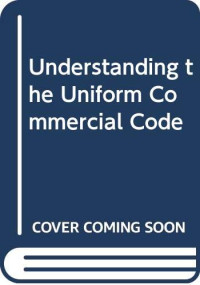 Understanding the Uniform Commercial Code

COVER COMING SOON